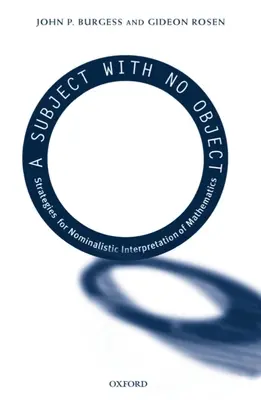 JOHN P. BURGESS AND GIDEON ROSEN

A SUBJECT WITH NO OBJECT

Strategies for Nominalistic Interpretation of Mathematics

OXFORD